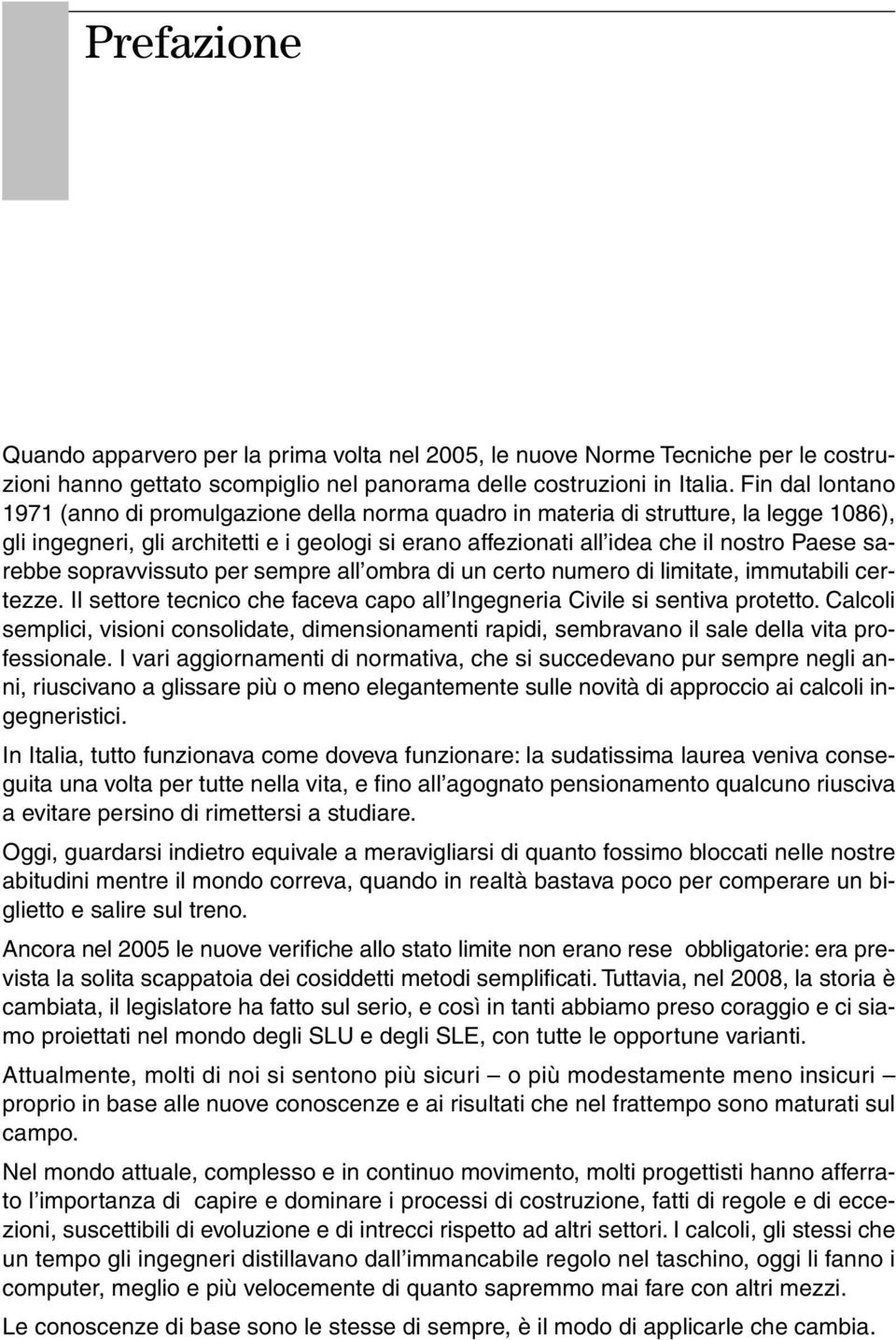 Prefazione

Quando apparvero per la prima volta nel 2005, le nuove Norme Tecniche per le costruzioni hanno gettato scompiglio nel panorama delle costruzioni in Italia. Fin dal lontano 1971 (anno di promulgazione della norma quadro in materia di strutture, la legge 1086), gli ingegneri, gli architetti e i geologi si erano affezionati all'idea che il nostro Paese sarebbe sopravvissuto per sempre all'ombra di un certo numero di limitate, immutabili certezze. Il settore tecnico che faceva capo all'Ingegneria Civile si sentiva protetto. Calcoli semplici, visioni consolidate, dimensionamenti rapidi, sembravano il sale della vita professionale. I vari aggiornamenti di normativa, che si succedevano pur sempre negli anni, riuscivano a glissare più o meno elegantemente sulle novità di approccio ai calcoli ingegneristici.

In Italia, tutto funzionava come doveva funzionare: la sudatissima laurea veniva conseguita una volta per tutte nella vita, e fino all'agognato pensionamento qualcuno riusciva a evitare persino di rimettersi a studiare.

Oggi, guardarsi indietro equivale a meravigliarsi di quanto fossimo bloccati nelle nostre abitudini mentre il mondo correva, quando in realtà bastava poco per comperare un biglietto e salire sul treno.

Ancora nel 2005 le nuove verifiche allo stato limite non erano rese obbligatorie: era prevista la solita scappatoia dei cosiddetti metodi semplificati. Tuttavia, nel 2008, la storia è cambiata, il legislatore ha fatto sul serio, e così in tanti abbiamo preso coraggio e ci siamo proiettati nel mondo degli SLU e degli SLE, con tutte le opportune varianti.

Attualmente, molti di noi si sentono più sicuri – o più modestamente meno insicuri – proprio in base alle nuove conoscenze e ai risultati che nel frattempo sono maturati sul campo.

Nel mondo attuale, complesso e in continuo movimento, molti progettisti hanno afferrato l'importanza di capire e dominare i processi di costruzione, fatti di regole e di eccezioni, suscettibili di evoluzione e di intrecci rispetto ad altri settori. I calcoli, gli stessi che un tempo gli ingegneri distillavano dall'immancabile regolo nel taschino, oggi li fanno i computer, meglio e più velocemente di quanto sapremmo mai fare con altri mezzi.

Le conoscenze di base sono le stesse di sempre, è il modo di applicarle che cambia.